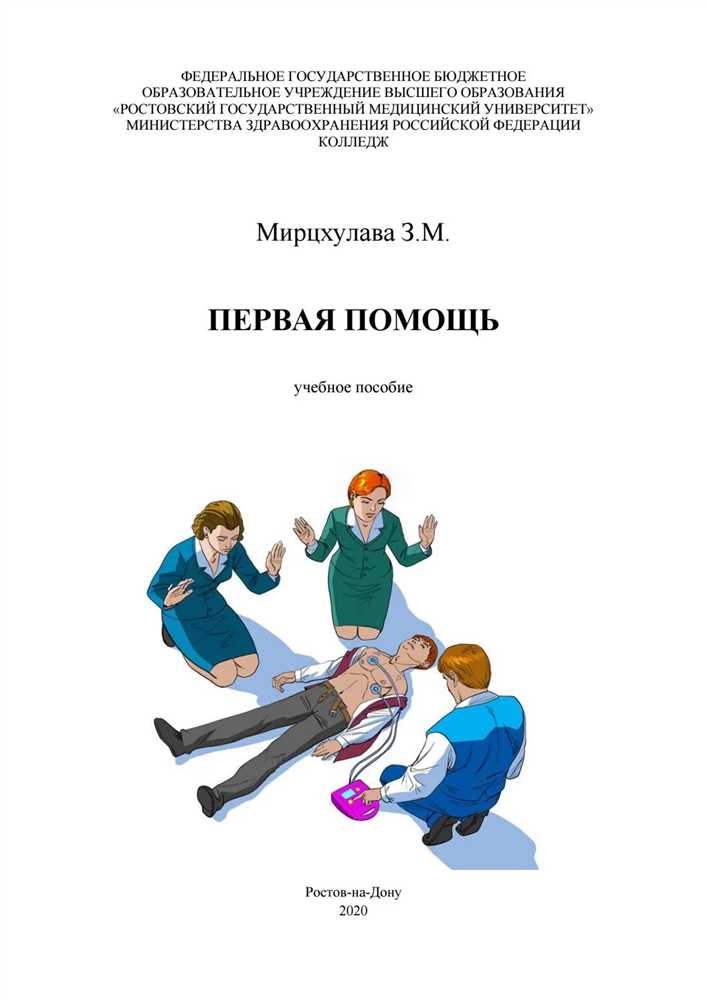 ФЕДЕРАЛЬНОЕ ГОСУДАРСТВЕННОЕ БЮДЖЕТНОЕ ОБРАЗОВАТЕЛЬНОЕ УЧРЕЖДЕНИЕ ВЫСШЕГО ОБРАЗОВАНИЯ «РОСТОВСКИЙ ГОСУДАРСТВЕННЫЙ МЕДИЦИНСКИЙ УНИВЕРСИТЕТ» МИНИСТЕРСТВА ЗДРАВООХРАНЕНИЯ РОССИЙСКОЙ ФЕДЕРАЦИИ КОЛЛЕДЖ

Мирцхулава З.М.

ПЕРВАЯ ПОМОЩЬ

учебное пособие

Ростов-на-Дону
2020